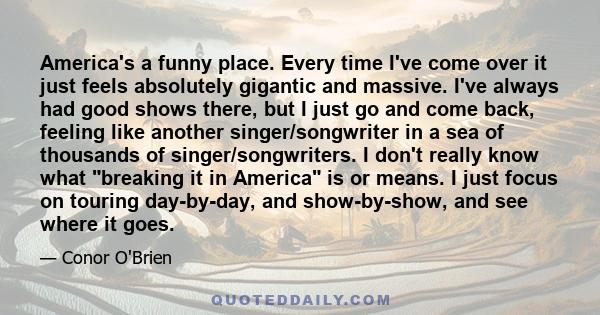 America's a funny place. Every time I've come over it just feels absolutely gigantic and massive. I've always had good shows there, but I just go and come back, feeling like another singer/songwriter in a sea of thousands of singer/songwriters. I don't really know what "breaking it in America" is or means. I just focus on touring day-by-day, and show-by-show, and see where it goes.

— Conor O'Brien

QUOTEDDAILY.COM